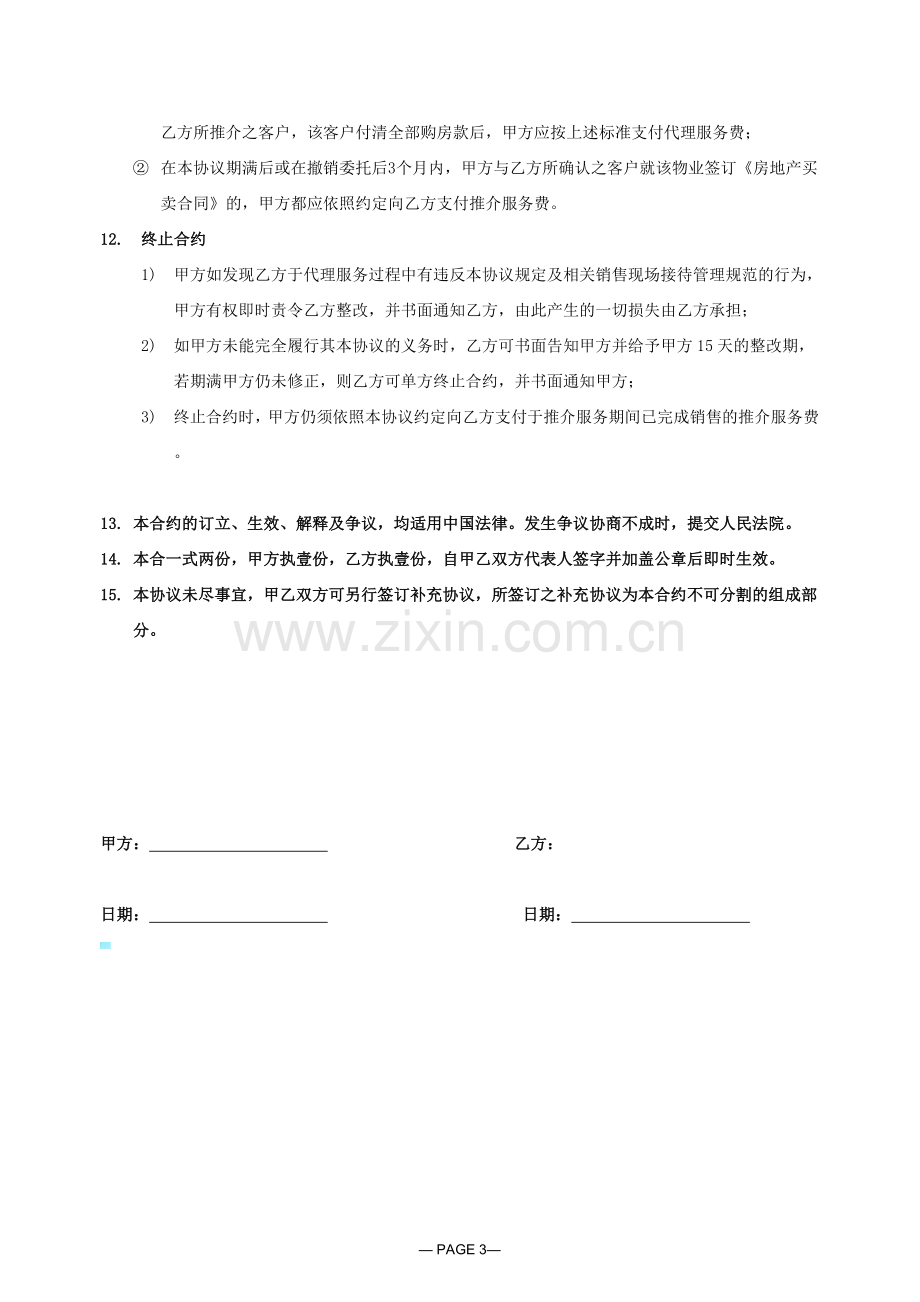 乙方所推介之客户，该客户付清全部购房款后，甲方应按上述标准支付代理服务费；

② 在本协议期满后或在撤销委托后3个月内，甲方与乙方所确认之客户就该物业签订《房地产买卖合同》的，甲方都应依照约定向乙方支付推介服务费。

12. 终止合约

1) 甲方如发现乙方于代理服务过程中有违反本协议规定及相关销售现场接待管理规范的行为，甲方有权即时责令乙方整改，并书面通知乙方，由此产生的一切损失由乙方承担；

2) 如甲方未能完全履行其本协议的义务时，乙方可书面告知甲方并给予甲方15天的整改期，若期满甲方仍未修正，则乙方可单方终止合约，并书面通知甲方；

3) 终止合约时，甲方仍须依照本协议约定向乙方支付于推介服务期间已完成销售的推介服务费。

13. 本合约的订立、生效、解释及争议，均适用中国法律。发生争议协商不成时，提交人民法院。

14. 本合一式两份，甲方执壹份，乙方执壹份，自甲乙双方代表人签字并加盖公章后即时生效。

15. 本协议未尽事宜，甲乙双方可另行签订补充协议，所签订之补充协议为本合约不可分割的组成部分。

甲方：____ 乙方：

日期：____ 日期：____

— PAGE 3—

www.zixin.com.cn